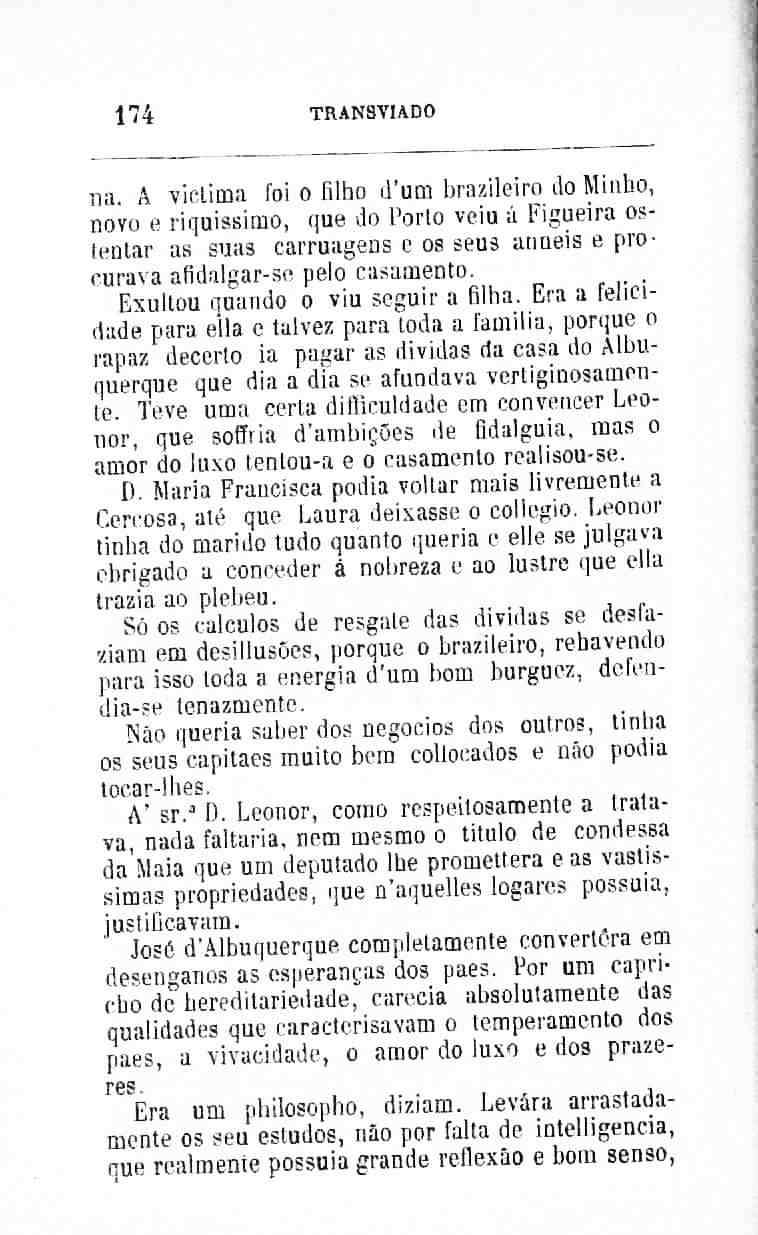 174 TRANSVIADO

na. A victima foi o filho d'um brazileiro do Minho, novo e riquissimo, que do Porto veiu á Figueira ostentar as suas carruagens e os seus anneis e procurava afidalgar-se pelo casamento.

Exultou quando o viu seguir a filha. Era a felicidade para ella e talvez para toda a familia, porque o rapaz decerto ia pagar as dividas da casa do Albuquerque que dia a dia se afundava vertiginosamente. Teve uma certa difficuldade em convencer Leonor, que soffria d'ambições de fidalguia, mas o amor do luxo tentou-a e o casamento realisou-se.

D. Maria Francisca podia voltar mais livremente a Cercosa, até que Laura deixasse o collegio. Leonor tinha do marido tudo quanto queria e elle se julgava obrigado a conceder á nobreza e ao lustre que ella trazia ao plebeu.

Só os calculos de resgate das dividas se desfaziam em desillusões, porque o brazileiro, rehavendo para isso toda a energia d'um bom burguez, defendia-se tenazmente.

Não queria saber dos negocios dos outros, tinha os seus capitaes muito bem collocados e não podia tocar-lhes.

A' sr.ª D. Leonor, como respeitosamente a tratava, nada faltaria, nem mesmo o titulo de condessa da Maia que um deputado lhe promettera e as vastissimas propriedades, que n'aquelles logares possuia, justificavam.

José d'Albuquerque completamente convertêra em desenganos as esperanças dos paes. Por um capricho de hereditariedade, carecia absolutamente das qualidades que caracterisavam o temperamento dos paes, a vivacidade, o amor do luxo e dos prazeres.

Era um philosopho, diziam. Levára arrastadamente os seu estudos, não por falta de intelligencia, que realmente possuia grande reflexão e bom senso,